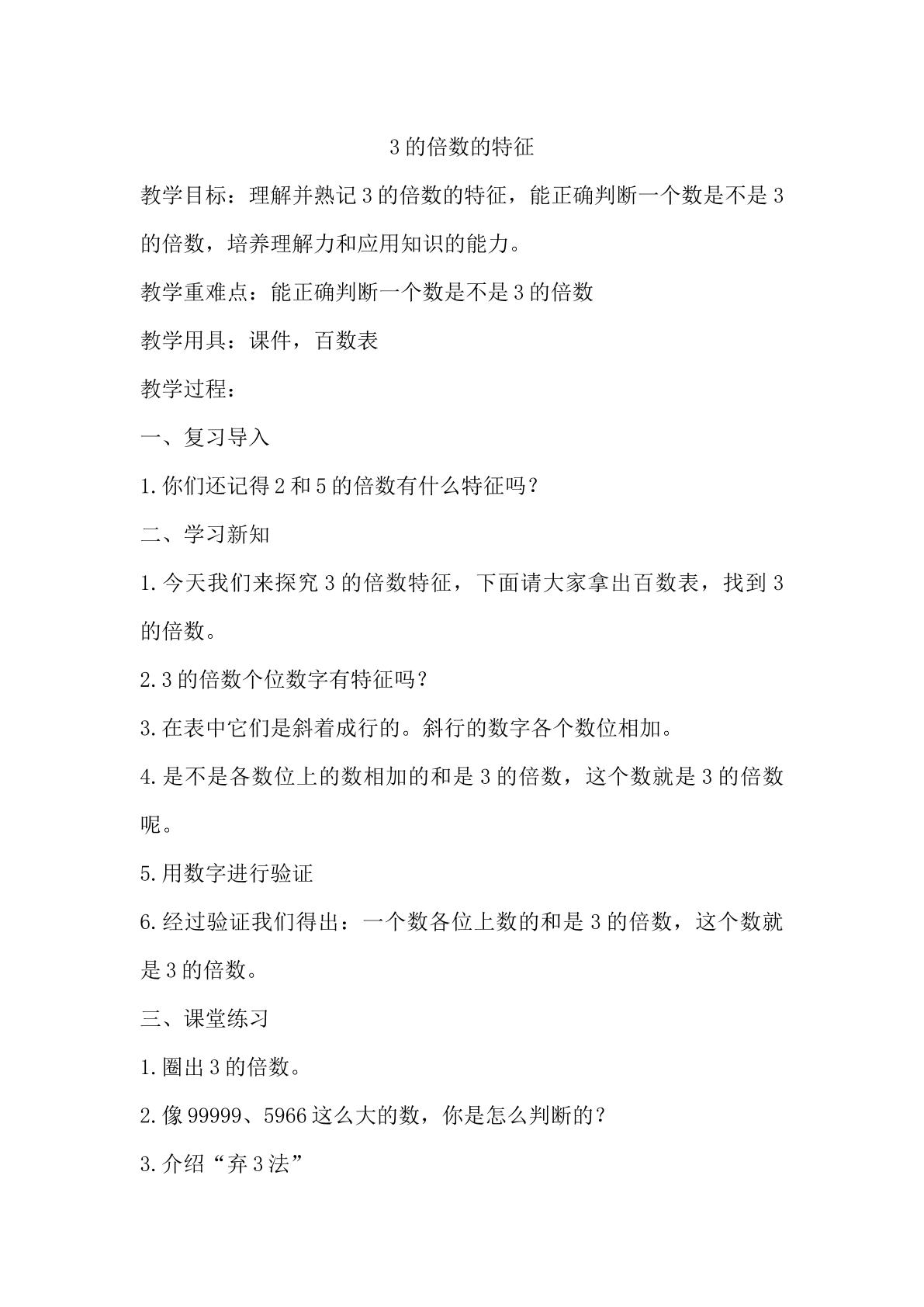 3的倍数的特征

教学目标：理解并熟记3的倍数的特征，能正确判断一个数是不是3的倍数，培养理解力和应用知识的能力。

教学重难点：能正确判断一个数是不是3的倍数

教学用具：课件，百数表

教学过程：

一、复习导入

1.你们还记得2和5的倍数有什么特征吗？

二、学习新知

1.今天我们来探究3的倍数特征，下面请大家拿出百数表，找到3的倍数。

2.3的倍数个位数字有特征吗？

3.在表中它们是斜着成行的。斜行的数字各个数位相加。

4.是不是各数位上的数相加的和是3的倍数，这个数就是3的倍数呢。

5.用数字进行验证

6.经过验证我们得出：一个数各位上数的和是3的倍数，这个数就是3的倍数。

三、课堂练习

1.圈出3的倍数。

2.像99999、5966这么大的数，你是怎么判断的？

3.介绍“弃3法”